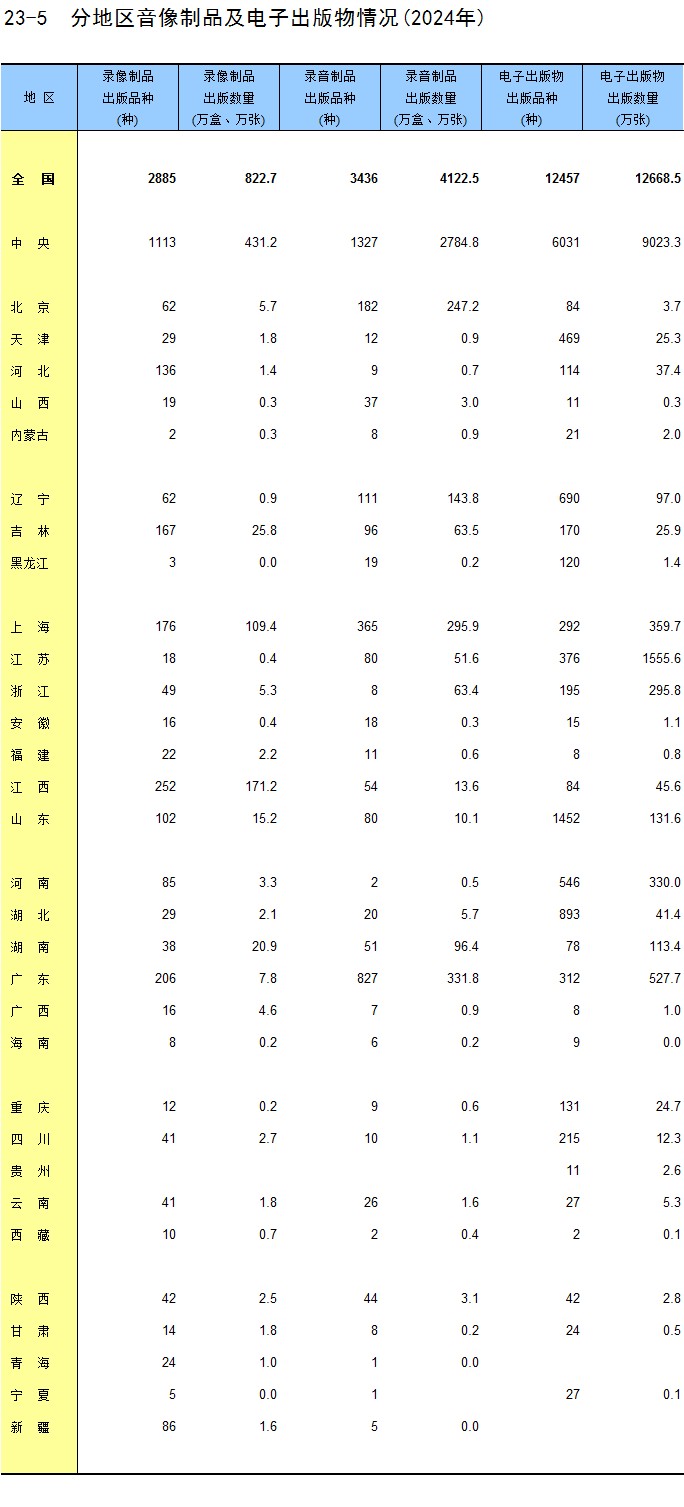 23-5 分地区音像制品及电子出版物情况(2024年)

| 地区 | 录像制品出版品种(种) | 录像制品出版数量(万盒、万张) | 录音制品出版品种(种) | 录音制品出版数量(万盒、万张) | 电子出版物出版品种(种) | 电子出版物出版数量(万张) |
|---|---|---|---|---|---|---|
| 全国 | 2885 | 822.7 | 3436 | 4122.5 | 12457 | 12668.5 |
| 中央 | 1113 | 431.2 | 1327 | 2784.8 | 6031 | 9023.3 |
| 北京 | 62 | 5.7 | 182 | 247.2 | 84 | 3.7 |
| 天津 | 29 | 1.8 | 12 | 0.9 | 469 | 25.3 |
| 河北 | 136 | 1.4 | 9 | 0.7 | 114 | 37.4 |
| 山西 | 19 | 0.3 | 37 | 3.0 | 11 | 0.3 |
| 内蒙古 | 2 | 0.3 | 8 | 0.9 | 21 | 2.0 |
| 辽宁 | 62 | 0.9 | 111 | 143.8 | 690 | 97.0 |
| 吉林 | 167 | 25.8 | 96 | 63.5 | 170 | 25.9 |
| 黑龙江 | 3 | 0.0 | 19 | 0.2 | 120 | 1.4 |
| 上海 | 176 | 109.4 | 365 | 295.9 | 292 | 359.7 |
| 江苏 | 18 | 0.4 | 80 | 51.6 | 376 | 1555.6 |
| 浙江 | 49 | 5.3 | 8 | 63.4 | 195 | 295.8 |
| 安徽 | 16 | 0.4 | 18 | 0.3 | 15 | 1.1 |
| 福建 | 22 | 2.2 | 11 | 0.6 | 8 | 0.8 |
| 江西 | 252 | 171.2 | 54 | 13.6 | 84 | 45.6 |
| 山东 | 102 | 15.2 | 80 | 10.1 | 1452 | 131.6 |
| 河南 | 85 | 3.3 | 2 | 0.5 | 546 | 330.0 |
| 湖北 | 29 | 2.1 | 20 | 5.7 | 893 | 41.4 |
| 湖南 | 38 | 20.9 | 51 | 96.4 | 78 | 113.4 |
| 广东 | 206 | 7.8 | 827 | 331.8 | 312 | 527.7 |
| 广西 | 16 | 4.6 | 7 | 0.9 | 8 | 1.0 |
| 海南 | 8 | 0.2 | 6 | 0.2 | 9 | 0.0 |
| 重庆 | 12 | 0.2 | 9 | 0.6 | 131 | 24.7 |
| 四川 | 41 | 2.7 | 10 | 1.1 | 215 | 12.3 |
| 贵州 | | | | | 11 | 2.6 |
| 云南 | 41 | 1.8 | 26 | 1.6 | 27 | 5.3 |
| 西藏 | 10 | 0.7 | 2 | 0.4 | 2 | 0.1 |
| 陕西 | 42 | 2.5 | 44 | 3.1 | 42 | 2.8 |
| 甘肃 | 14 | 1.8 | 8 | 0.2 | 24 | 0.5 |
| 青海 | 24 | 1.0 | 1 | 0.0 | | |
| 宁夏 | 5 | 0.0 | 1 | | 27 | 0.1 |
| 新疆 | 86 | 1.6 | 5 | 0.0 | | |